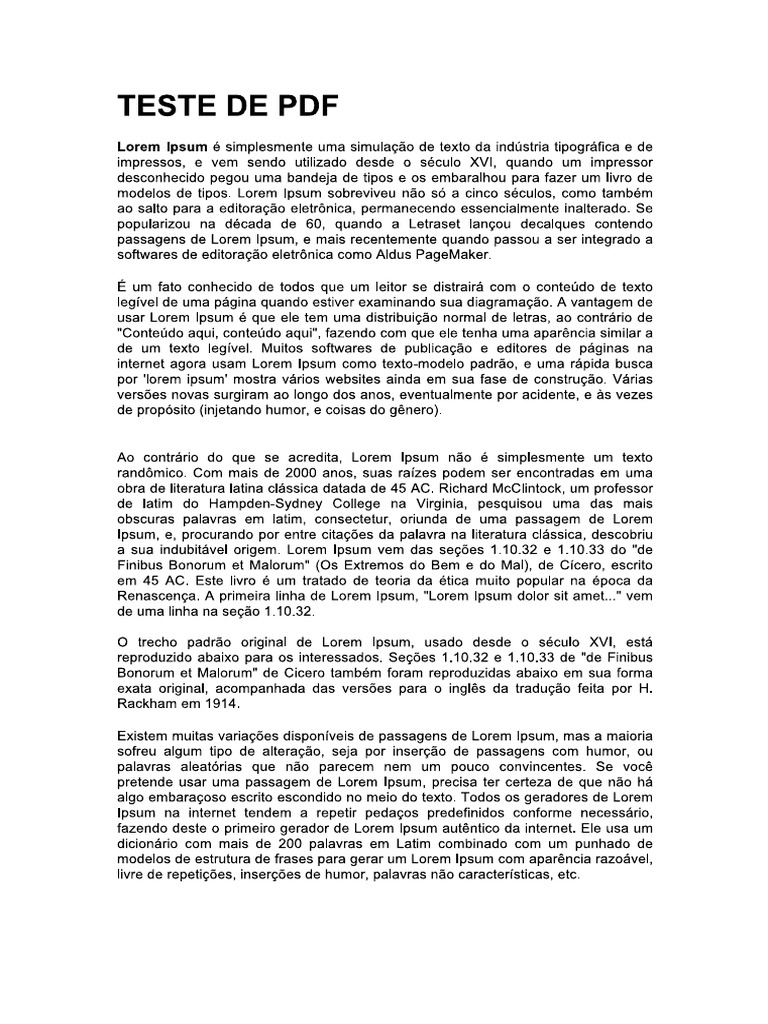 TESTE DE PDF

Lorem Ipsum é simplesmente uma simulação de texto da indústria tipográfica e de impressos, e vem sendo utilizado desde o século XVI, quando um impressor desconhecido pegou uma bandeja de tipos e os embaralhou para fazer um livro de modelos de tipos. Lorem Ipsum sobreviveu não só a cinco séculos, como também ao salto para a editoração eletrônica, permanecendo essencialmente inalterado. Se popularizou na década de 60, quando a Letraset lançou decalques contendo passagens de Lorem Ipsum, e mais recentemente quando passou a ser integrado a softwares de editoração eletrônica como Aldus PageMaker.

É um fato conhecido de todos que um leitor se distrairá com o conteúdo de texto legível de uma página quando estiver examinando sua diagramação. A vantagem de usar Lorem Ipsum é que ele tem uma distribuição normal de letras, ao contrário de "Conteúdo aqui, conteúdo aqui", fazendo com que ele tenha uma aparência similar a de um texto legível. Muitos softwares de publicação e editores de páginas na internet agora usam Lorem Ipsum como texto-modelo padrão, e uma rápida busca por 'lorem ipsum' mostra vários websites ainda em sua fase de construção. Várias versões novas surgiram ao longo dos anos, eventualmente por acidente, e às vezes de propósito (injetando humor, e coisas do gênero).

Ao contrário do que se acredita, Lorem Ipsum não é simplesmente um texto randômico. Com mais de 2000 anos, suas raízes podem ser encontradas em uma obra de literatura latina clássica datada de 45 AC. Richard McClintock, um professor de latim do Hampden-Sydney College na Virginia, pesquisou uma das mais obscuras palavras em latim, consectetur, oriunda de uma passagem de Lorem Ipsum, e, procurando por entre citações da palavra na literatura clássica, descobriu a sua indubitável origem. Lorem Ipsum vem das seções 1.10.32 e 1.10.33 do "de Finibus Bonorum et Malorum" (Os Extremos do Bem e do Mal), de Cícero, escrito em 45 AC. Este livro é um tratado de teoria da ética muito popular na época da Renascença. A primeira linha de Lorem Ipsum, "Lorem Ipsum dolor sit amet..." vem de uma linha na seção 1.10.32.

O trecho padrão original de Lorem Ipsum, usado desde o século XVI, está reproduzido abaixo para os interessados. Seções 1.10.32 e 1.10.33 de "de Finibus Bonorum et Malorum" de Cicero também foram reproduzidas abaixo em sua forma exata original, acompanhada das versões para o inglês da tradução feita por H. Rackham em 1914.

Existem muitas variações disponíveis de passagens de Lorem Ipsum, mas a maioria sofreu algum tipo de alteração, seja por inserção de passagens com humor, ou palavras aleatórias que não parecem nem um pouco convincentes. Se você pretende usar uma passagem de Lorem Ipsum, precisa ter certeza de que não há algo embaraçoso escrito escondido no meio do texto. Todos os geradores de Lorem Ipsum na internet tendem a repetir pedaços predefinidos conforme necessário, fazendo deste o primeiro gerador de Lorem Ipsum autêntico da internet. Ele usa um dicionário com mais de 200 palavras em Latim combinado com um punhado de modelos de estrutura de frases para gerar um Lorem Ipsum com aparência razoável, livre de repetições, inserções de humor, palavras não características, etc.